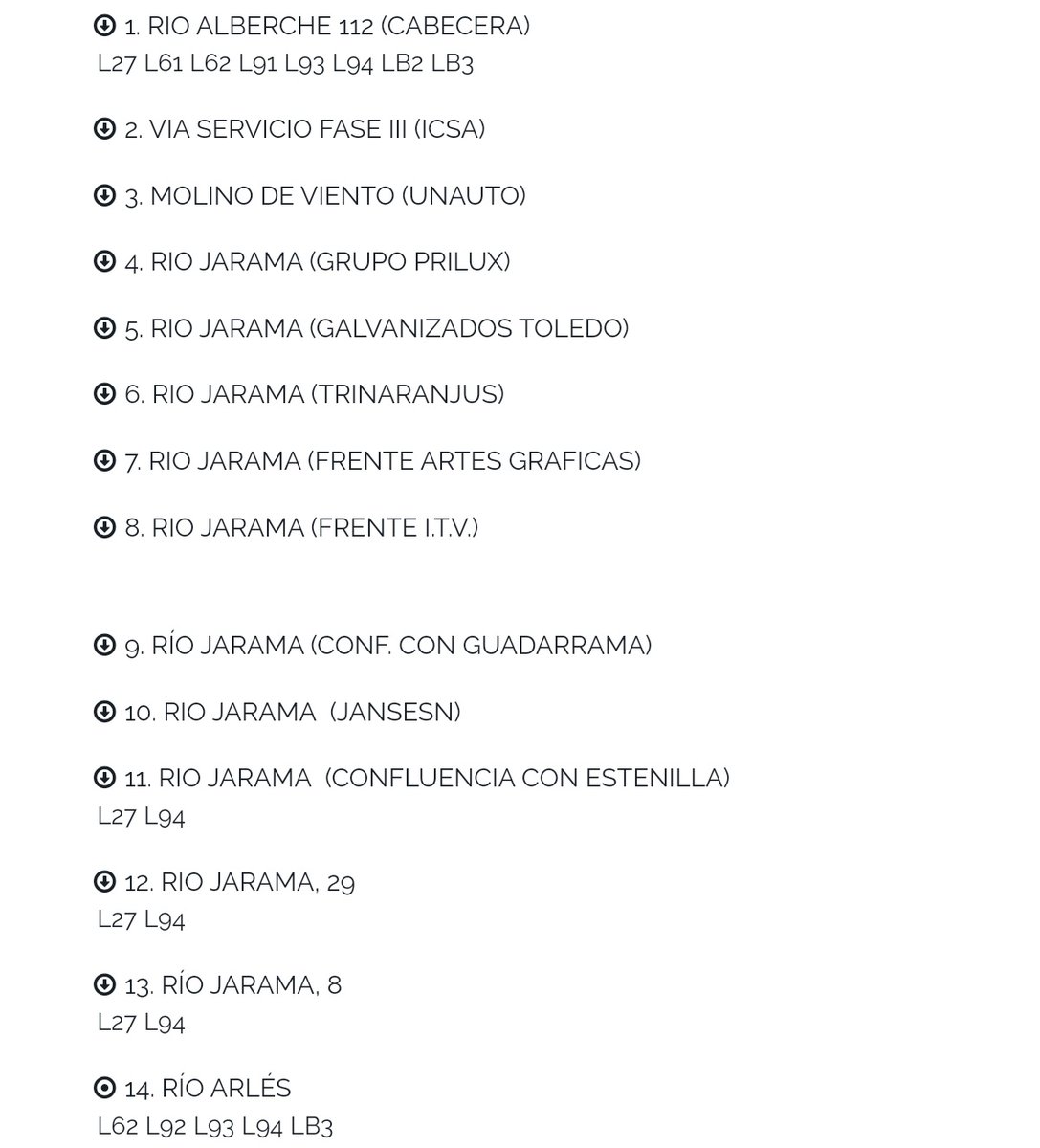 1. RIO ALBERCHE 112 (CABECERA)
L27 L61 L62 L91 L93 L94 LB2 LB3

2. VIA SERVICIO FASE III (ICSA)

3. MOLINO DE VIENTO (UNAUTO)

4. RIO JARAMA (GRUPO PRILUX)

5. RIO JARAMA (GALVANIZADOS TOLEDO)

6. RIO JARAMA (TRINARANJUS)

7. RIO JARAMA (FRENTE ARTES GRAFICAS)

8. RIO JARAMA (FRENTE I.T.V.)

9. RÍO JARAMA (CONF. CON GUADARRAMA)

10. RIO JARAMA (JANSESN)

11. RIO JARAMA (CONFLUENCIA CON ESTENILLA)
L27 L94

12. RIO JARAMA, 29
L27 L94

13. RÍO JARAMA, 8
L27 L94

14. RÍO ARLÉS
L62 L92 L93 L94 LB3